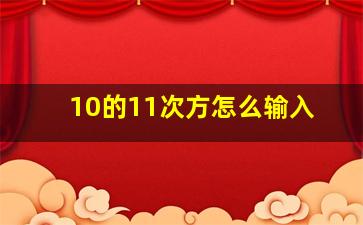 10的11次方怎么输入